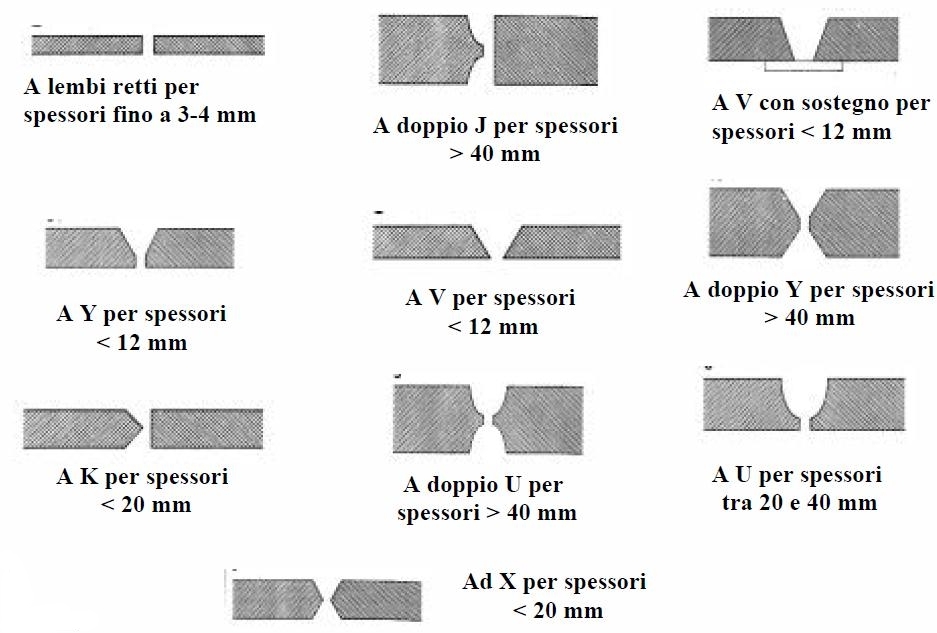 A lembi retti per spessori fino a 3-4 mm

A doppio J per spessori > 40 mm

A V con sostegno per spessori < 12 mm

A Y per spessori < 12 mm

A V per spessori < 12 mm

A doppio Y per spessori > 40 mm

A K per spessori < 20 mm

A doppio U per spessori > 40 mm

A U per spessori tra 20 e 40 mm

Ad X per spessori < 20 mm